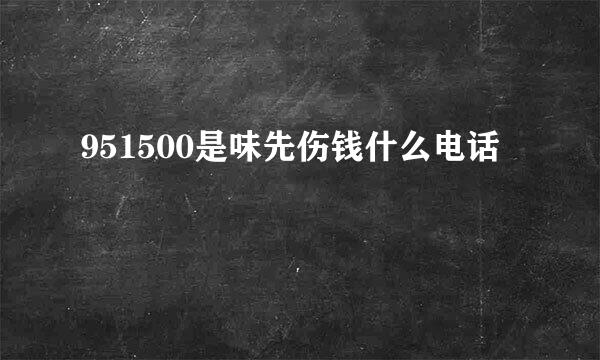 951500是味先伤钱什么电话